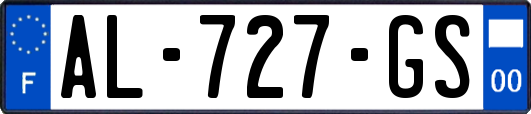 F
AL-727-GS
00